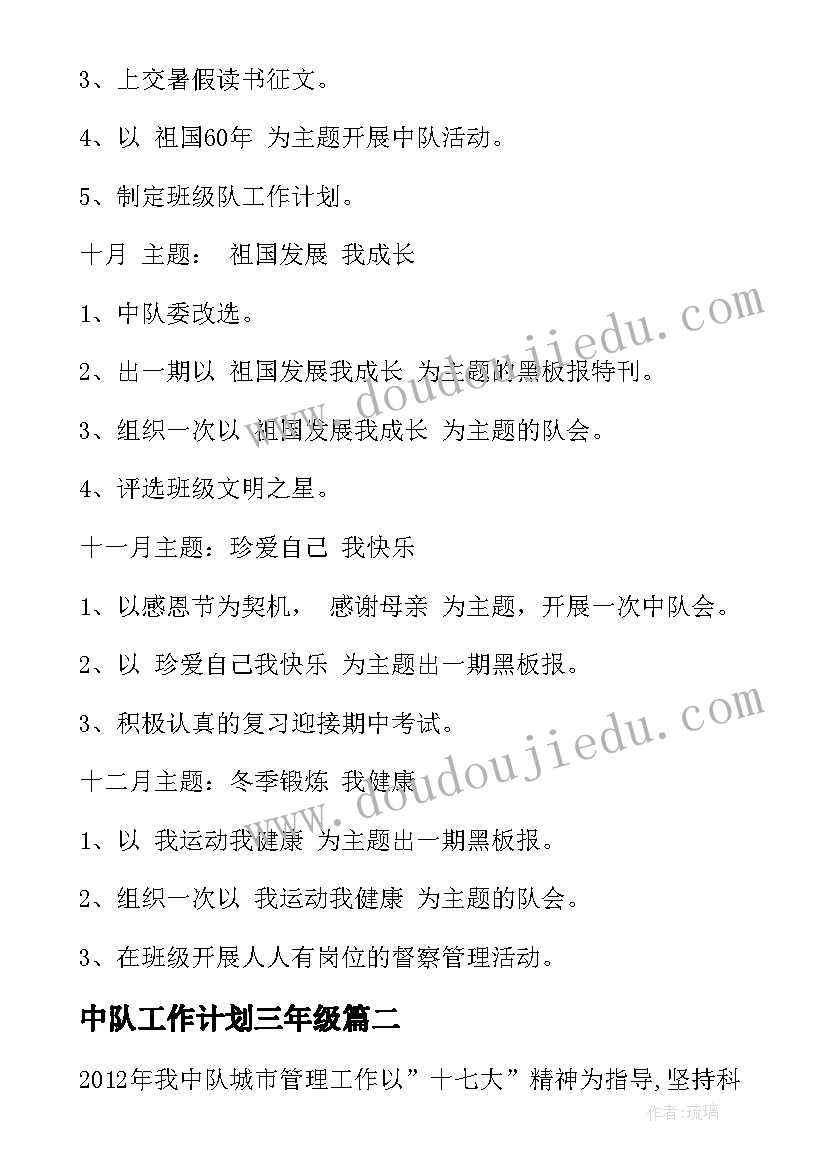 3、上交暑假读书征文。

4、以 祖国60年 为主题开展中队活动。

5、制定班级队工作计划。

十月 主题： 祖国发展 我成长

1、中队委改选。

2、出一期以 祖国发展我成长 为主题的黑板报特刊。

3、组织一次以 祖国发展我成长 为主题的队会。

4、评选班级文明之星。

十一月主题：珍爱自己 我快乐

1、以感恩节为契机， 感谢母亲 为主题，开展一次中队会。

2、以 珍爱自己我快乐 为主题出一期黑板报。

3、积极认真的复习迎接期中考试。

十二月主题：冬季锻炼 我健康

1、以 我运动我健康 为主题出一期黑板报。

2、组织一次以 我运动我健康 为主题的队会。

3、在班级开展人人有岗位的督察管理活动。

中队工作计划三年级篇二

2012年我中队城市管理工作以”十七大”精神为指导，坚持科

www.doudoujiedu.com

www.doudoujiedu.com

作者:琉璃